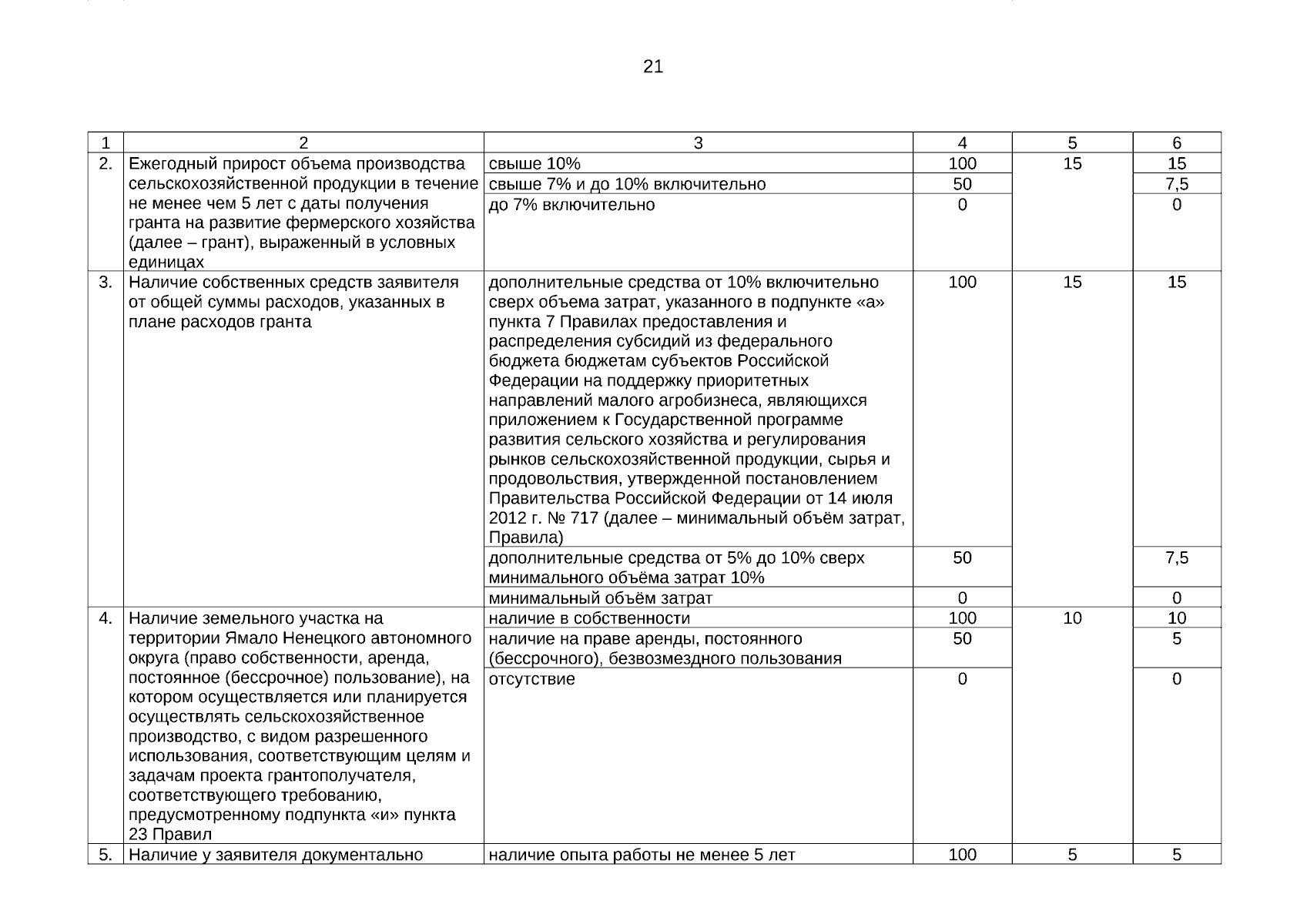 21

| 1 | 2 | 3 | 4 | 5 | 6 |
|---|---|---|---|---|---|
| 2. | Ежегодный прирост объема производства сельскохозяйственной продукции в течение не менее чем 5 лет с даты получения гранта на развитие фермерского хозяйства (далее – грант), выраженный в условных единицах | свыше 10% | 100 | 15 | 15 |
| | | свыше 7% и до 10% включительно | 50 | | 7,5 |
| | | до 7% включительно | 0 | | 0 |
| 3. | Наличие собственных средств заявителя от общей суммы расходов, указанных в плане расходов гранта | дополнительные средства от 10% включительно сверх объема затрат, указанного в подпункте «а» пункта 7 Правилах предоставления и распределения субсидий из федерального бюджета бюджетам субъектов Российской Федерации на поддержку приоритетных направлений малого агробизнеса, являющихся приложением к Государственной программе развития сельского хозяйства и регулирования рынков сельскохозяйственной продукции, сырья и продовольствия, утвержденной постановлением Правительства Российской Федерации от 14 июля 2012 г. № 717 (далее – минимальный объём затрат, Правила) | 100 | 15 | 15 |
| | | дополнительные средства от 5% до 10% сверх минимального объёма затрат 10% | 50 | | 7,5 |
| | | минимальный объём затрат | 0 | | 0 |
| 4. | Наличие земельного участка на территории Ямало Ненецкого автономного округа (право собственности, аренда, постоянное (бессрочное) пользование), на котором осуществляется или планируется осуществлять сельскохозяйственное производство, с видом разрешенного использования, соответствующим целям и задачам проекта грантополучателя, соответствующего требованию, предусмотренному подпункта «и» пункта 23 Правил | наличие в собственности | 100 | 10 | 10 |
| | | наличие на праве аренды, постоянного (бессрочного), безвозмездного пользования | 50 | | 5 |
| | | отсутствие | 0 | | 0 |
| 5. | Наличие у заявителя документально | наличие опыта работы не менее 5 лет | 100 | 5 | 5 |